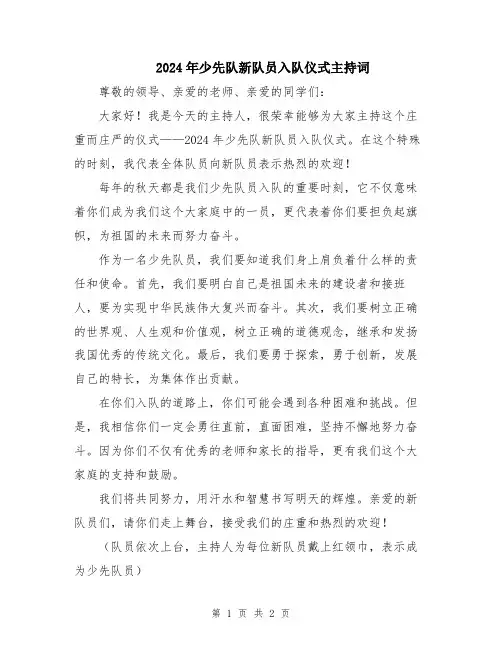 2024年少先队新队员入队仪式主持词

尊敬的领导、亲爱的老师、亲爱的同学们：

大家好！我是今天的主持人，很荣幸能够为大家主持这个庄重而庄严的仪式——2024年少先队新队员入队仪式。在这个特殊的时刻，我代表全体队员向新队员表示热烈的欢迎！

每年的秋天都是我们少先队员入队的重要时刻，它不仅意味着你们成为我们这个大家庭中的一员，更代表着你们要担负起旗帜，为祖国的未来而努力奋斗。

作为一名少先队员，我们要知道我们身上肩负着什么样的责任和使命。首先，我们要明白自己是祖国未来的建设者和接班人，要为实现中华民族伟大复兴而奋斗。其次，我们要树立正确的世界观、人生观和价值观，树立正确的道德观念，继承和发扬我国优秀的传统文化。最后，我们要勇于探索，勇于创新，发展自己的特长，为集体作出贡献。

在你们入队的道路上，你们可能会遇到各种困难和挑战。但是，我相信你们一定会勇往直前，直面困难，坚持不懈地努力奋斗。因为你们不仅有优秀的老师和家长的指导，更有我们这个大家庭的支持和鼓励。

我们将共同努力，用汗水和智慧书写明天的辉煌。亲爱的新队员们，请你们走上舞台，接受我们的庄重和热烈的欢迎！

（队员依次上台，主持人为每位新队员戴上红领巾，表示成为少先队员）

第 1 页 共 2 页